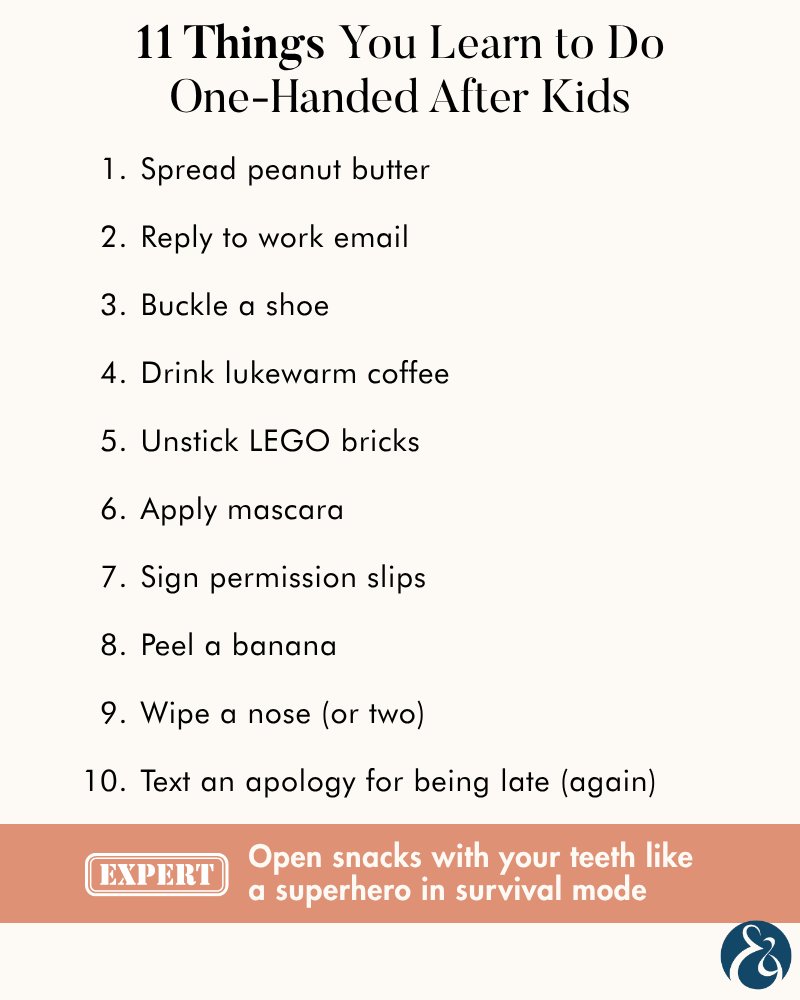 11 Things You Learn to Do One-Handed After Kids

1. Spread peanut butter
2. Reply to work email
3. Buckle a shoe
4. Drink lukewarm coffee
5. Unstick LEGO bricks
6. Apply mascara
7. Sign permission slips
8. Peel a banana
9. Wipe a nose (or two)
10. Text an apology for being late (again)

EXPERT Open snacks with your teeth like a superhero in survival mode